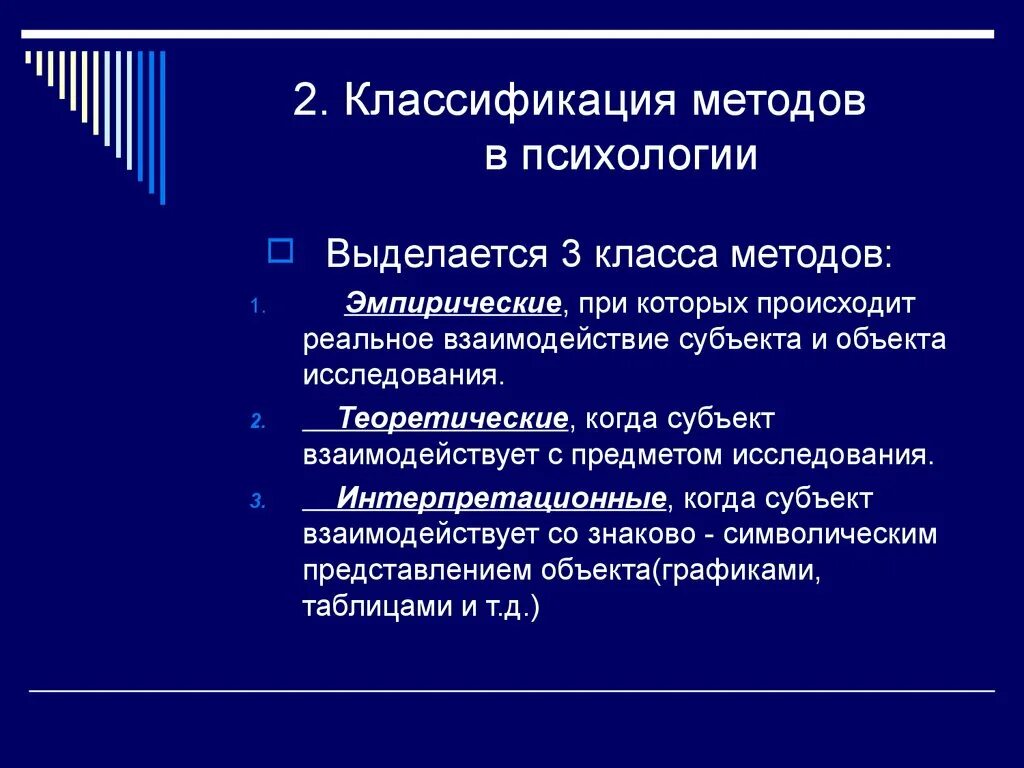 2. Классификация методов в психологии

Выделается 3 класса методов:

1. Эмпирические, при которых происходит реальное взаимодействие субъекта и объекта исследования.
2. Теоретические, когда субъект взаимодействует с предметом исследования.
3. Интерпретационные, когда субъект взаимодействует со знаково - символическим представлением объекта(графиками, таблицами и т.д.)